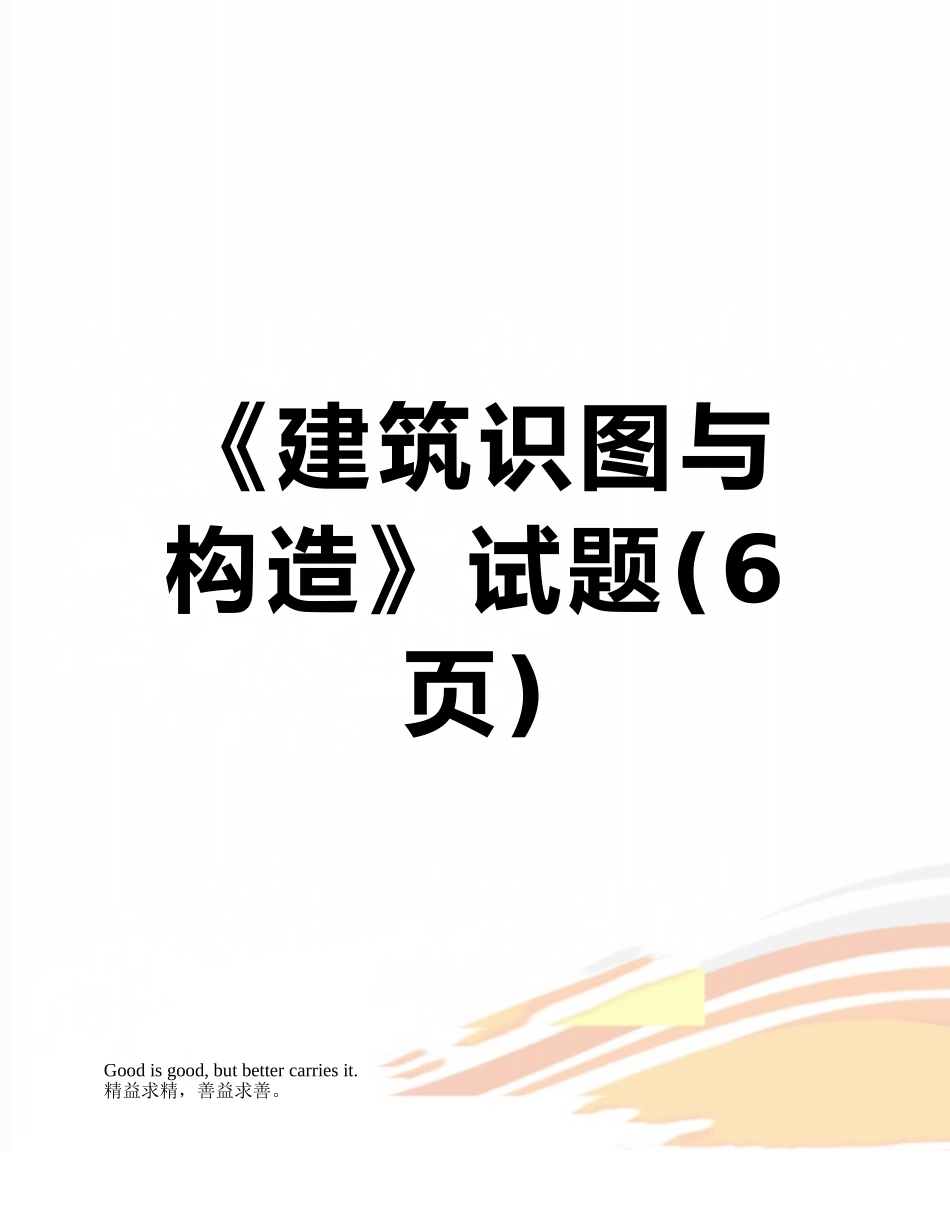 《建筑识图与构造》试题(6页)

Good is good, but better carries it.
精益求精，善益求善。